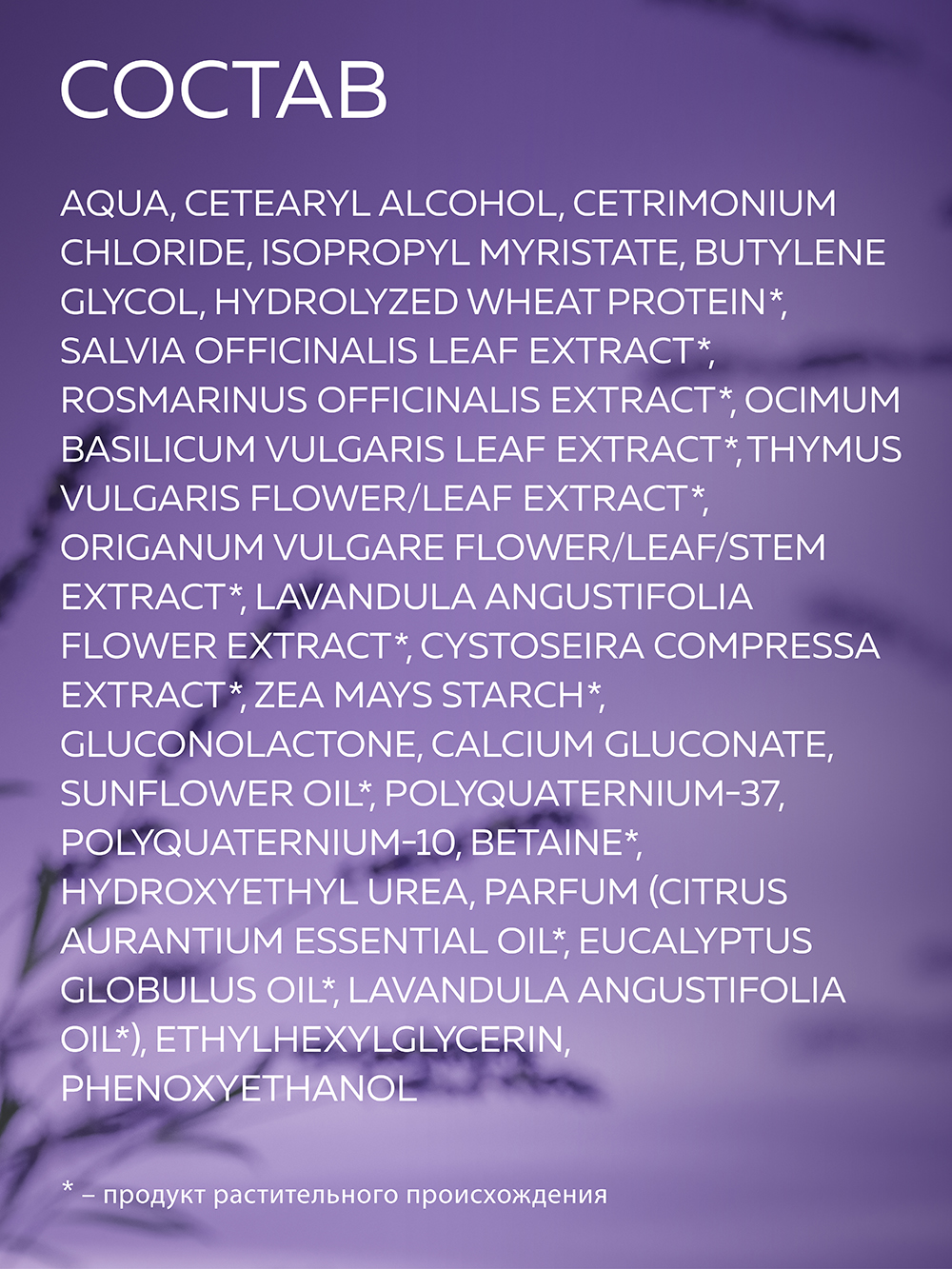 СОСТАВ

AQUA, CETEARYL ALCOHOL, CETRIMONIUM CHLORIDE, ISOPROPYL MYRISTATE, BUTYLENE GLYCOL, HYDROLYZED WHEAT PROTEIN*, SALVIA OFFICINALIS LEAF EXTRACT*, ROSMARINUS OFFICINALIS EXTRACT*, OCIMUM BASILICUM VULGARIS LEAF EXTRACT*, THYMUS VULGARIS FLOWER/LEAF EXTRACT*, ORIGANUM VULGARE FLOWER/LEAF/STEM EXTRACT*, LAVANDULA ANGUSTIFOLIA FLOWER EXTRACT*, CYSTOSEIRA COMPRESSA EXTRACT*, ZEA MAYS STARCH*, GLUCONOLACTONE, CALCIUM GLUCONATE, SUNFLOWER OIL*, POLYQUATERNIUM-37, POLYQUATERNIUM-10, BETAINE*, HYDROXYETHYL UREA, PARFUM (CITRUS AURANTIUM ESSENTIAL OIL*, EUCALYPTUS GLOBULUS OIL*, LAVANDULA ANGUSTIFOLIA OIL*), ETHYLHEXYLGLYCERIN, PHENOXYETHANOL

* – продукт растительного происхождения